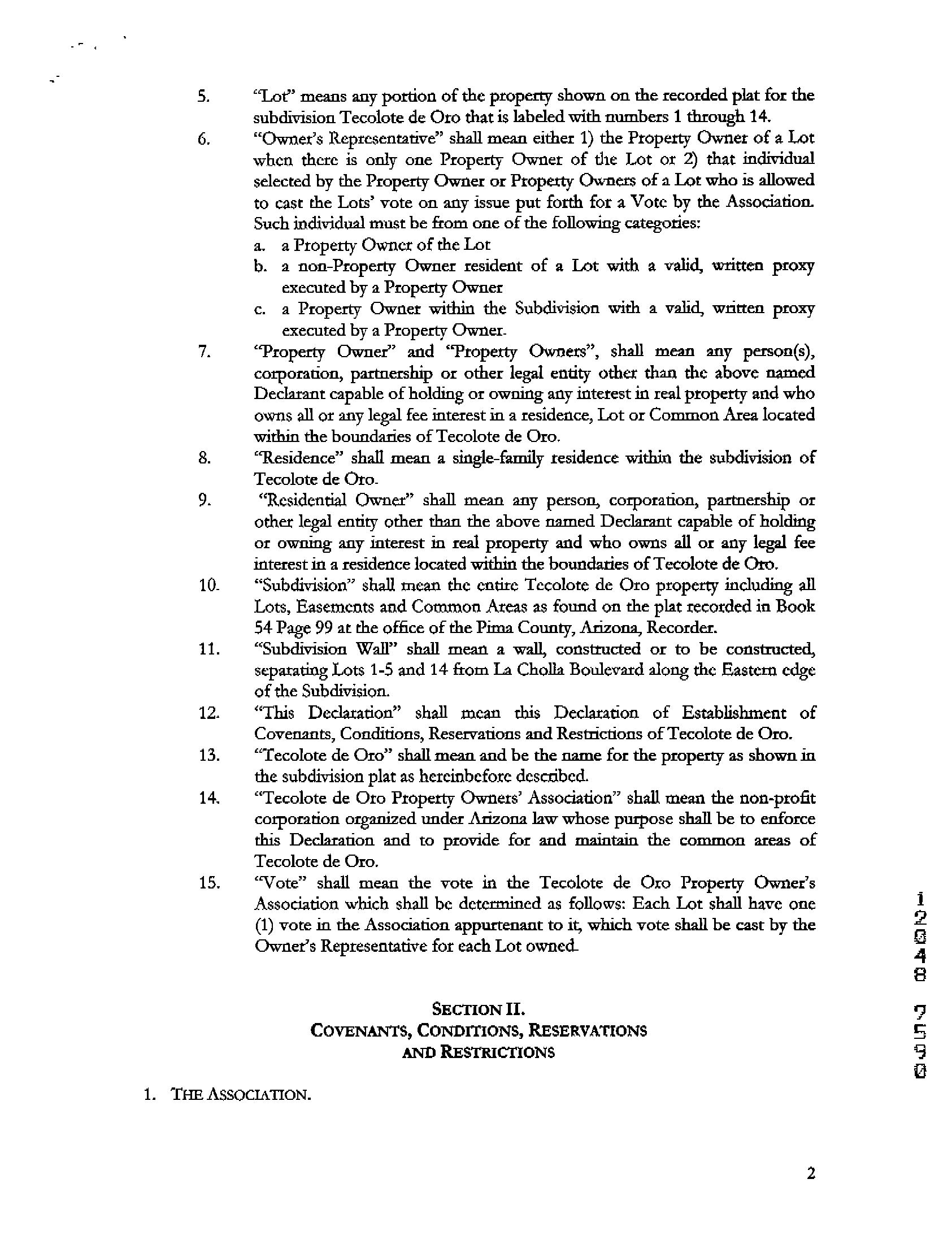 5. "Lot" means any portion of the property shown on the recorded plat for the subdivision Tecolote de Oro that is labeled with numbers 1 through 14.

6. "Owner's Representative" shall mean either 1) the Property Owner of a Lot when there is only one Property Owner of the Lot or 2) that individual selected by the Property Owner or Property Owners of a Lot who is allowed to cast the Lots' vote on any issue put forth for a Vote by the Association. Such individual must be from one of the following categories:

a. a Property Owner of the Lot

b. a non-Property Owner resident of a Lot with a valid, written proxy executed by a Property Owner

c. a Property Owner within the Subdivision with a valid, written proxy executed by a Property Owner.

7. "Property Owner" and "Property Owners", shall mean any person(s), corporation, partnership or other legal entity other than the above named Declarant capable of holding or owning any interest in real property and who owns all or any legal fee interest in a residence, Lot or Common Area located within the boundaries of Tecolote de Oro.

8. "Residence" shall mean a single-family residence within the subdivision of Tecolote de Oro.

9. "Residential Owner" shall mean any person, corporation, partnership or other legal entity other than the above named Declarant capable of holding or owning any interest in real property and who owns all or any legal fee interest in a residence located within the boundaries of Tecolote de Oro.

10. "Subdivision" shall mean the entire Tecolote de Oro property including all Lots, Easements and Common Areas as found on the plat recorded in Book 54 Page 99 at the office of the Pima County, Arizona, Recorder.

11. "Subdivision Wall" shall mean a wall, constructed or to be constructed, separating Lots 1-5 and 14 from La Cholla Boulevard along the Eastern edge of the Subdivision.

12. "This Declaration" shall mean this Declaration of Establishment of Covenants, Conditions, Reservations and Restrictions of Tecolote de Oro.

13. "Tecolote de Oro" shall mean and be the name for the property as shown in the subdivision plat as hereinbefore described.

14. "Tecolote de Oro Property Owners' Association" shall mean the non-profit corporation organized under Arizona law whose purpose shall be to enforce this Declaration and to provide for and maintain the common areas of Tecolote de Oro.

15. "Vote" shall mean the vote in the Tecolote de Oro Property Owner's Association which shall be determined as follows: Each Lot shall have one (1) vote in the Association appurtenant to it, which vote shall be cast by the Owner's Representative for each Lot owned.

SECTION II.
COVENANTS, CONDITIONS, RESERVATIONS AND RESTRICTIONS

1. THE ASSOCIATION.

12048 7590

2